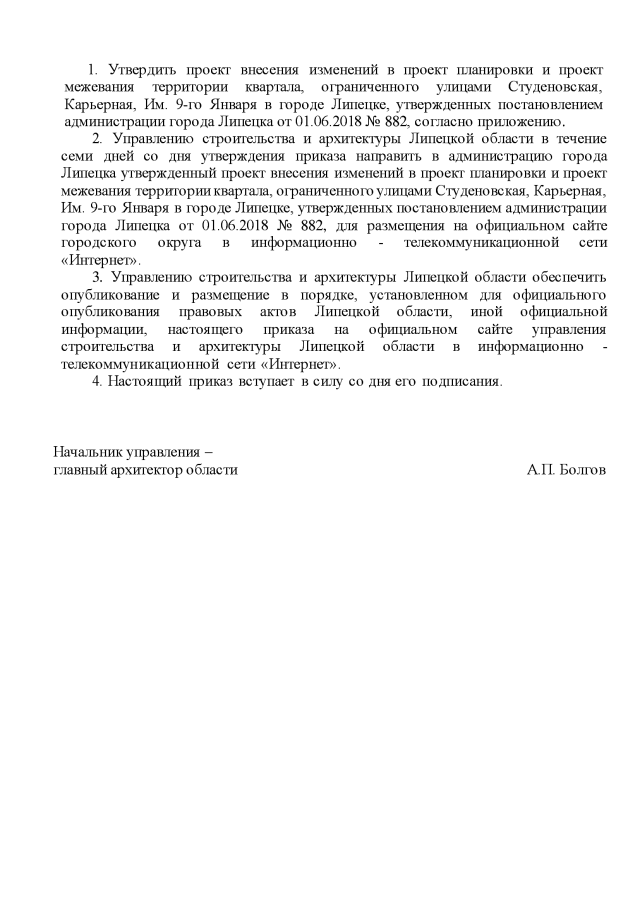 1. Утвердить проект внесения изменений в проект планировки и проект межевания территории квартала, ограниченного улицами Студеновская, Карьерная, Им. 9-го Января в городе Липецке, утвержденных постановлением администрации города Липецка от 01.06.2018 № 882, согласно приложению.

2. Управлению строительства и архитектуры Липецкой области в течение семи дней со дня утверждения приказа направить в администрацию города Липецка утвержденный проект внесения изменений в проект планировки и проект межевания территории квартала, ограниченного улицами Студеновская, Карьерная, Им. 9-го Января в городе Липецке, утвержденных постановлением администрации города Липецка от 01.06.2018 № 882, для размещения на официальном сайте городского округа в информационно - телекоммуникационной сети «Интернет».

3. Управлению строительства и архитектуры Липецкой области обеспечить опубликование и размещение в порядке, установленном для официального опубликования правовых актов Липецкой области, иной официальной информации, настоящего приказа на официальном сайте управления строительства и архитектуры Липецкой области в информационно - телекоммуникационной сети «Интернет».

4. Настоящий приказ вступает в силу со дня его подписания.

Начальник управления –
главный архитектор области

А.П. Болгов